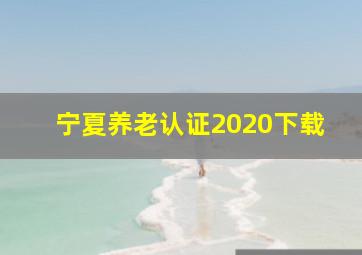 宁夏养老认证2020下载